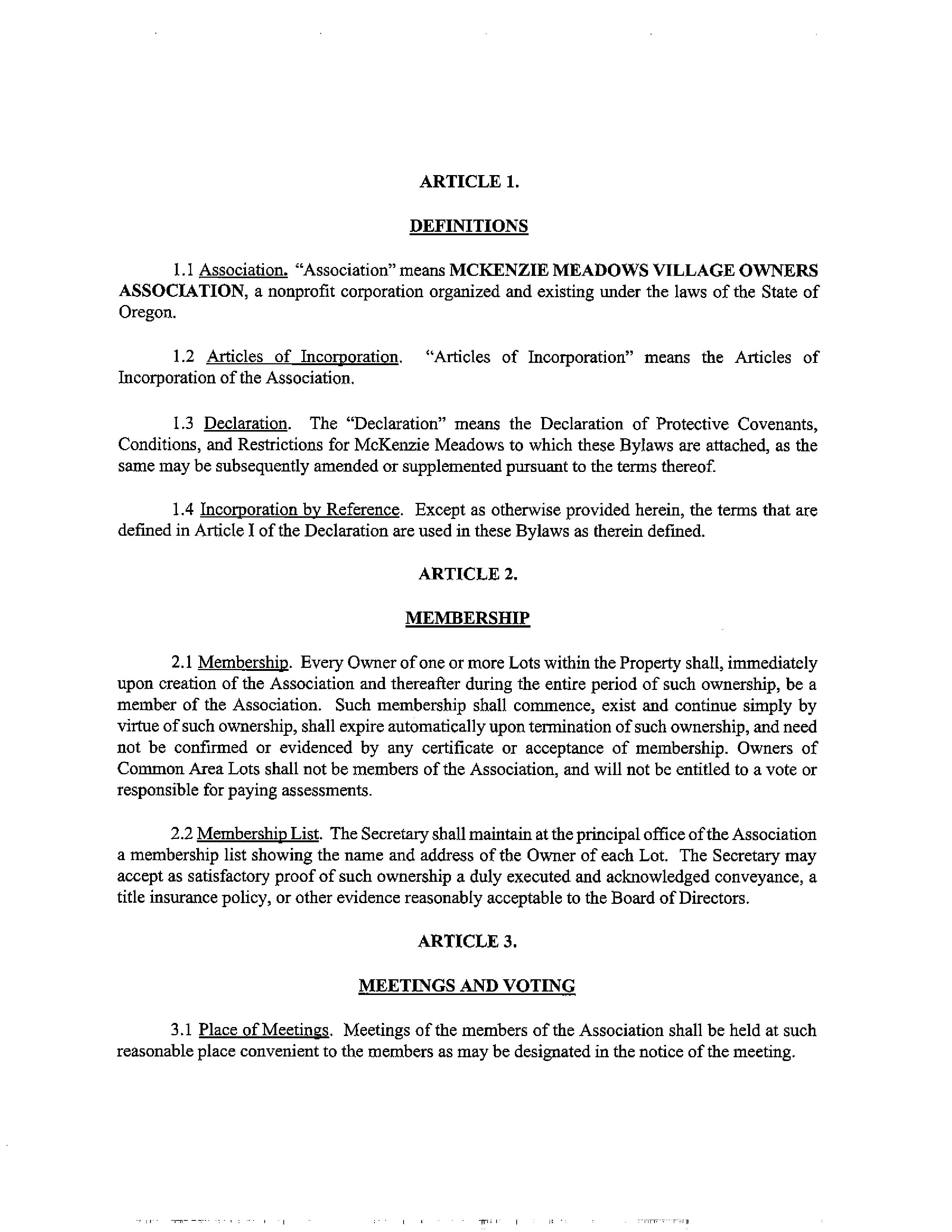 ARTICLE 1.

DEFINITIONS

1.1 Association. "Association" means MCKENZIE MEADOWS VILLAGE OWNERS ASSOCIATION, a nonprofit corporation organized and existing under the laws of the State of Oregon.

1.2 Articles of Incorporation. "Articles of Incorporation" means the Articles of Incorporation of the Association.

1.3 Declaration. The "Declaration" means the Declaration of Protective Covenants, Conditions, and Restrictions for McKenzie Meadows to which these Bylaws are attached, as the same may be subsequently amended or supplemented pursuant to the terms thereof.

1.4 Incorporation by Reference. Except as otherwise provided herein, the terms that are defined in Article I of the Declaration are used in these Bylaws as therein defined.

ARTICLE 2.

MEMBERSHIP

2.1 Membership. Every Owner of one or more Lots within the Property shall, immediately upon creation of the Association and thereafter during the entire period of such ownership, be a member of the Association. Such membership shall commence, exist and continue simply by virtue of such ownership, shall expire automatically upon termination of such ownership, and need not be confirmed or evidenced by any certificate or acceptance of membership. Owners of Common Area Lots shall not be members of the Association, and will not be entitled to a vote or responsible for paying assessments.

2.2 Membership List. The Secretary shall maintain at the principal office of the Association a membership list showing the name and address of the Owner of each Lot. The Secretary may accept as satisfactory proof of such ownership a duly executed and acknowledged conveyance, a title insurance policy, or other evidence reasonably acceptable to the Board of Directors.

ARTICLE 3.

MEETINGS AND VOTING

3.1 Place of Meetings. Meetings of the members of the Association shall be held at such reasonable place convenient to the members as may be designated in the notice of the meeting.